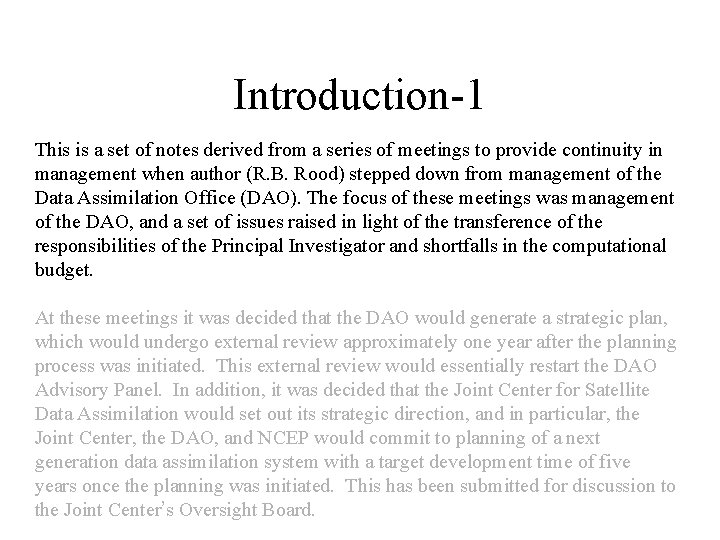 Introduction-1

This is a set of notes derived from a series of meetings to provide continuity in management when author (R.B. Rood) stepped down from management of the Data Assimilation Office (DAO). The focus of these meetings was management of the DAO, and a set of issues raised in light of the transference of the responsibilities of the Principal Investigator and shortfalls in the computational budget.

At these meetings it was decided that the DAO would generate a strategic plan, which would undergo external review approximately one year after the planning process was initiated. This external review would essentially restart the DAO Advisory Panel. In addition, it was decided that the Joint Center for Satellite Data Assimilation would set out its strategic direction, and in particular, the Joint Center, the DAO, and NCEP would commit to planning of a next generation data assimilation system with a target development time of five years once the planning was initiated. This has been submitted for discussion to the Joint Center's Oversight Board.